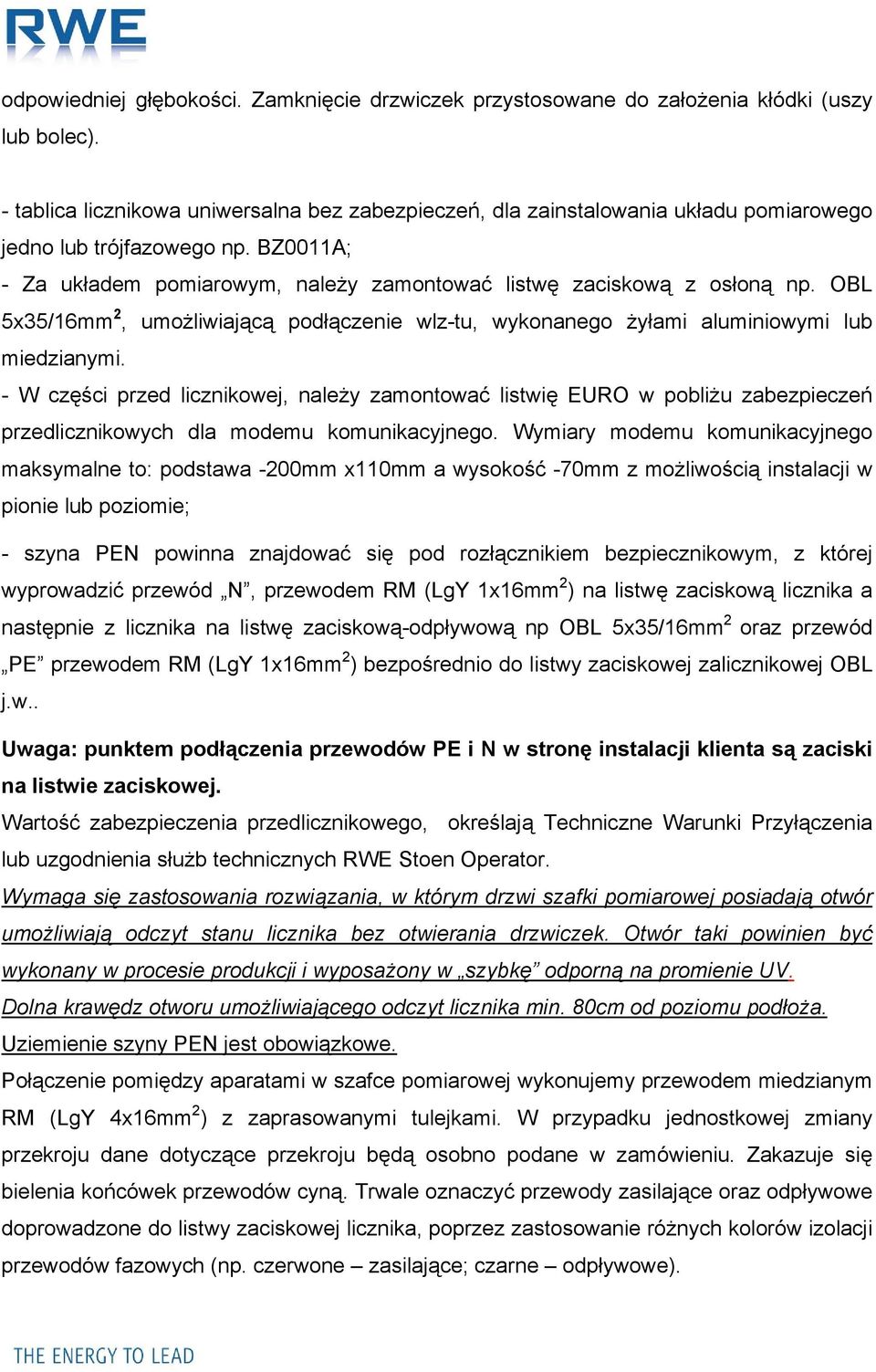 RWE

odpowiedniej głębokości. Zamknięcie drzwiczek przystosowane do założenia kłódki (uszy lub bolec).

- tablica licznikowa uniwersalna bez zabezpieczeń, dla zainstalowania układu pomiarowego jedno lub trójfazowego np. BZ0011A;
- Za układem pomiarowym, należy zamontować listwę zaciskową z osłoną np. OBL 5x35/16mm$^2$, umożliwiającą podłączenie wlz-tu, wykonanego żyłami aluminiowymi lub miedzianymi.
- W części przed licznikowej, należy zamontować listwię EURO w pobliżu zabezpieczeń przedlicznikowych dla modemu komunikacyjnego. Wymiary modemu komunikacyjnego maksymalne to: podstawa -200mm x110mm a wysokość -70mm z możliwością instalacji w pionie lub poziomie;

- szyna PEN powinna znajdować się pod rozłącznikiem bezpiecznikowym, z której wyprowadzić przewód „N”, przewodem RM (LgY 1x16mm$^2$) na listwę zaciskową licznika a następnie z licznika na listwę zaciskową-odpływową np OBL 5x35/16mm$^2$ oraz przewód „PE” przewodem RM (LgY 1x16mm$^2$) bezpośrednio do listwy zaciskowej zalicznikowej OBL j.w..

Uwaga: punktem podłączenia przewodów PE i N w stronę instalacji klienta są zaciski na listwie zaciskowej.
Wartość zabezpieczenia przedlicznikowego, określają Techniczne Warunki Przyłączenia lub uzgodnienia służb technicznych RWE Stoen Operator.
Wymaga się zastosowania rozwiązania, w którym drzwi szafki pomiarowej posiadają otwór umożliwiają odczyt stanu licznika bez otwierania drzwiczek. Otwór taki powinien być wykonany w procesie produkcji i wyposażony w „szybkę” odporną na promienie UV.
Dolna krawędz otworu umożliwiającego odczyt licznika min. 80cm od poziomu podłoża.
Uziemienie szyny PEN jest obowiązkowe.
Połączenie pomiędzy aparatami w szafce pomiarowej wykonujemy przewodem miedzianym RM (LgY 4x16mm$^2$) z zaprasowanymi tulejkami. W przypadku jednostkowej zmiany przekroju dane dotyczące przekroju będą osobno podane w zamówieniu. Zakazuje się bielenia końcówek przewodów cyną. Trwale oznaczyć przewody zasilające oraz odpływowe doprowadzone do listwy zaciskowej licznika, poprzez zastosowanie różnych kolorów izolacji przewodów fazowych (np. czerwone – zasilające; czarne – odpływowe).

THE ENERGY TO LEAD